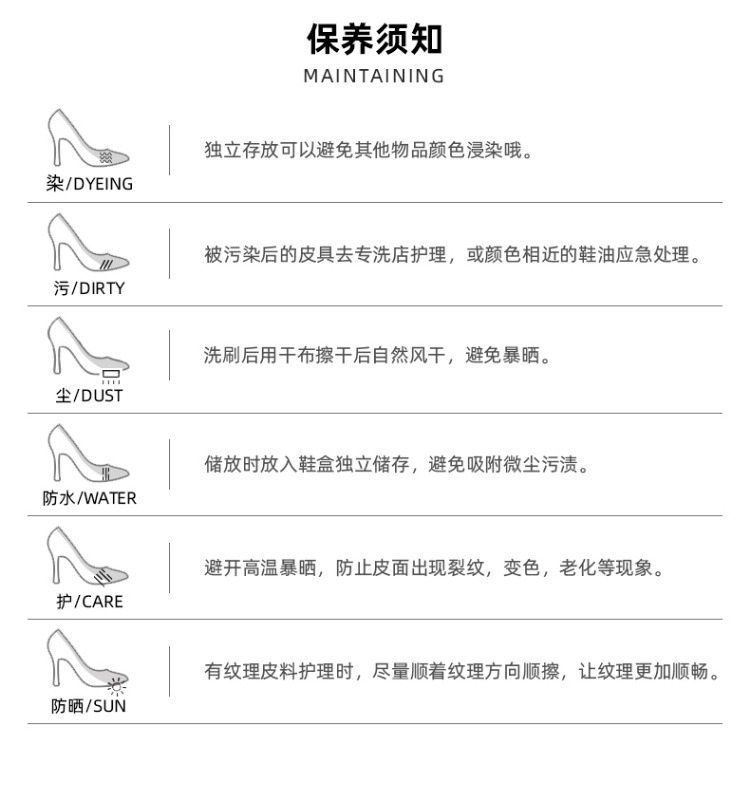 保养须知
MAINTAINING

染/DYEING
独立存放可以避免其他物品颜色浸染哦。

污/DIRTY
被污染后的皮具去专洗店护理，或颜色相近的鞋油应急处理。

尘/DUST
洗刷后用干布擦干后自然风干，避免暴晒。

防水/WATER
储放时放入鞋盒独立储存，避免吸附微尘污渍。

护/CARE
避开高温暴晒，防止皮面出现裂纹，变色，老化等现象。

防晒/SUN
有纹理皮料护理时，尽量顺着纹理方向顺擦，让纹理更加顺畅。